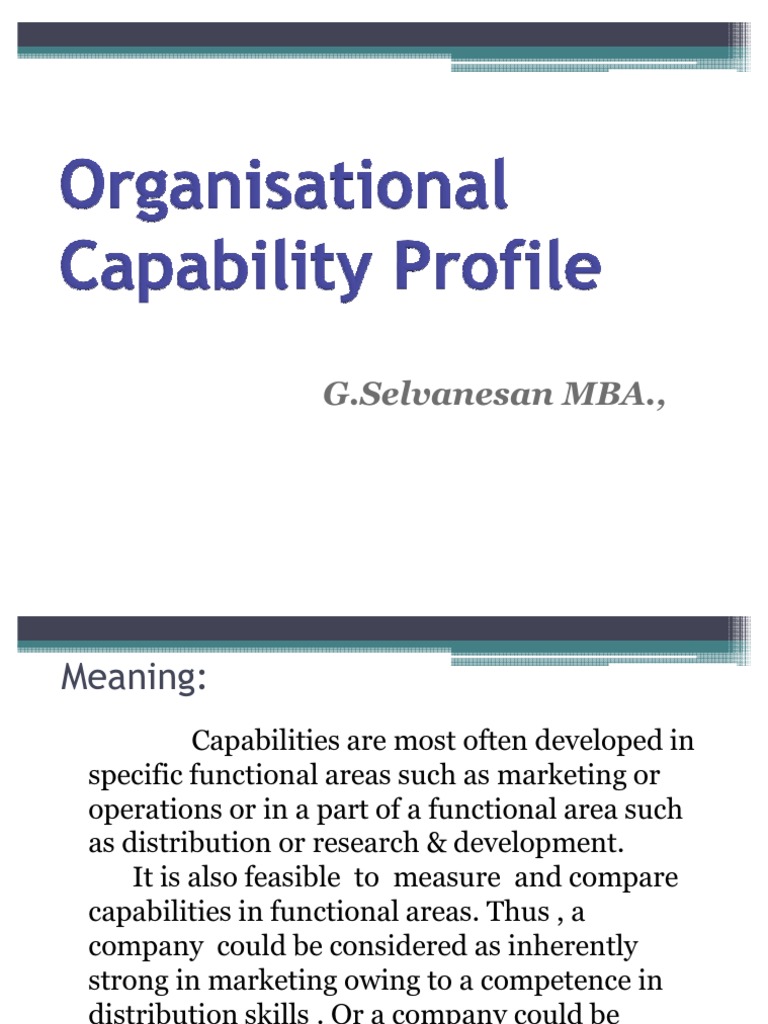 Organisational Capability Profile

G.Selvanesan MBA.,

Meaning:

Capabilities are most often developed in specific functional areas such as marketing or operations or in a part of a functional area such as distribution or research & development.

It is also feasible to measure and compare capabilities in functional areas. Thus , a company could be considered as inherently strong in marketing owing to a competence in distribution skills . Or a company could be